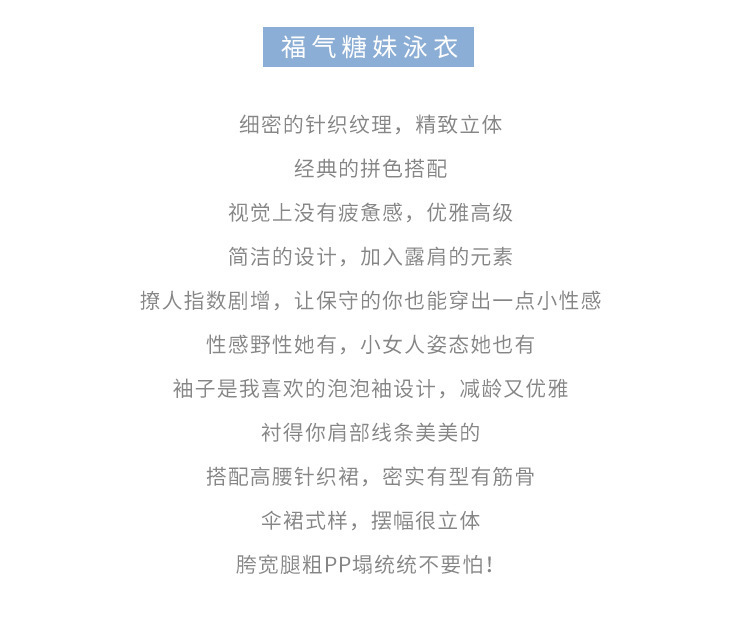 福气糖妹泳衣

细密的针织纹理，精致立体

经典的拼色搭配

视觉上没有疲惫感，优雅高级

简洁的设计，加入露肩的元素

撩人指数剧增，让保守的你也能穿出一点小性感

性感野性她有，小女人姿态她也有

袖子是我喜欢的泡泡袖设计，减龄又优雅

衬得你肩部线条美美的

搭配高腰针织裙，密实有型有筋骨

伞裙式样，摆幅很立体

胯宽腿粗PP塌统统不要怕!